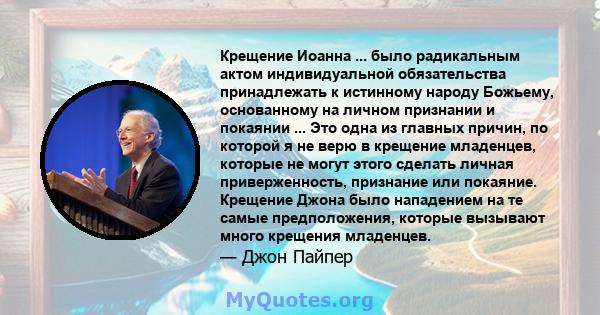 Крещение Иоанна ... было радикальным актом индивидуальной обязательства принадлежать к истинному народу Божьему, основанному на личном признании и покаянии ... Это одна из главных причин, по которой я не верю в крещение младенцев, которые не могут этого сделать личная приверженность, признание или покаяние. Крещение Джона было нападением на те самые предположения, которые вызывают много крещения младенцев.
— Джон Пайпер

MyQuotes.org